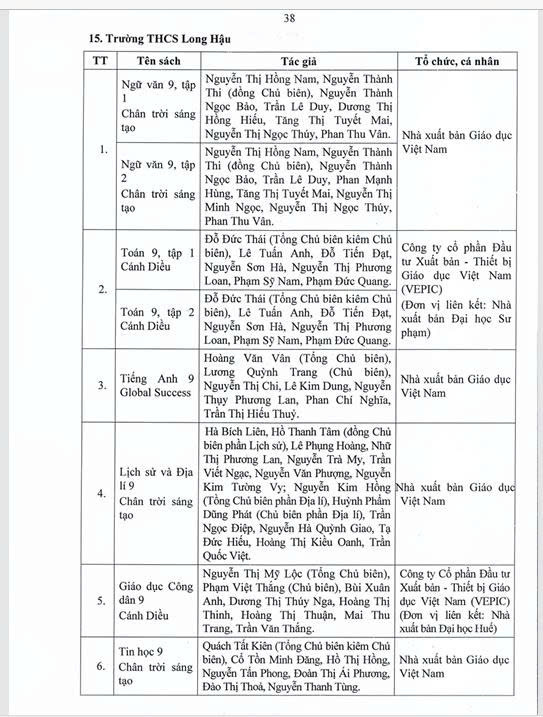 38

15. Trường THCS Long Hậu

| TT | Tên sách | Tác giả | Tổ chức, cá nhân |
|---|---|---|---|
| 1. | Ngữ văn 9, tập 1 Chân trời sáng tạo | Nguyễn Thị Hồng Nam, Nguyễn Thành Thi (đồng Chủ biên), Nguyễn Thành Ngọc Bảo, Trần Lê Duy, Dương Thị Hồng Hiếu, Tăng Thị Tuyết Mai, Nguyễn Thị Ngọc Thúy, Phan Thu Vân. | Nhà xuất bản Giáo dục Việt Nam |
| | Ngữ văn 9, tập 2 Chân trời sáng tạo | Nguyễn Thị Hồng Nam, Nguyễn Thành Thi (đồng Chủ biên), Nguyễn Thành Ngọc Bảo, Trần Lê Duy, Phan Mạnh Hùng, Tăng Thị Tuyết Mai, Nguyễn Thị Minh Ngọc, Nguyễn Thị Ngọc Thúy, Phan Thu Vân. | |
| 2. | Toán 9, tập 1 Cánh Diều | Đỗ Đức Thái (Tổng Chủ biên kiêm Chủ biên), Lê Tuấn Anh, Đỗ Tiến Đạt, Nguyễn Sơn Hà, Nguyễn Thị Phương Loan, Phạm Sỹ Nam, Phạm Đức Quang. | Công ty cổ phần Đầu tư Xuất bản - Thiết bị Giáo dục Việt Nam (VEPIC) (Đơn vị liên kết: Nhà xuất bản Đại học Sư phạm) |
| | Toán 9, tập 2 Cánh Diều | Đỗ Đức Thái (Tổng Chủ biên kiêm Chủ biên), Lê Tuấn Anh, Đỗ Tiến Đạt, Nguyễn Sơn Hà, Nguyễn Thị Phương Loan, Phạm Sỹ Nam, Phạm Đức Quang. | |
| 3. | Tiếng Anh 9 Global Success | Hoàng Văn Vân (Tổng Chủ biên), Lương Quỳnh Trang (Chủ biên), Nguyễn Thị Chi, Lê Kim Dung, Nguyễn Thụy Phương Lan, Phan Chí Nghĩa, Trần Thị Hiếu Thuỷ. | Nhà xuất bản Giáo dục Việt Nam |
| 4. | Lịch sử và Địa lí 9 Chân trời sáng tạo | Hà Bích Liên, Hồ Thanh Tâm (đồng Chủ biên phần Lịch sử), Lê Phụng Hoàng, Nhữ Thị Phương Lan, Nguyễn Trà My, Trần Viết Ngạc, Nguyễn Văn Phượng, Nguyễn Kim Tường Vy; Nguyễn Kim Hồng (Tổng Chủ biên phần Địa lí), Huỳnh Phẩm Dũng Phát (Chủ biên phần Địa lí), Trần Ngọc Điệp, Nguyễn Hà Quỳnh Giao, Tạ Đức Hiếu, Hoàng Thị Kiều Oanh, Trần Quốc Việt. | Nhà xuất bản Giáo dục Việt Nam |
| 5. | Giáo dục Công dân 9 Cánh Diều | Nguyễn Thị Mỹ Lộc (Tổng Chủ biên), Phạm Việt Thắng (Chủ biên), Bùi Xuân Anh, Dương Thị Thúy Nga, Hoàng Thị Thinh, Hoàng Thị Thuận, Mai Thu Trang, Trần Văn Thắng. | Công ty Cổ phần Đầu tư Xuất bản - Thiết bị Giáo dục Việt Nam (VEPIC) (Đơn vị liên kết: Nhà xuất bản Đại học Huế) |
| 6. | Tin học 9 Chân trời sáng tạo | Quách Tất Kiên (Tổng Chủ biên kiêm Chủ biên), Cổ Tồn Minh Đăng, Hồ Thị Hồng, Nguyễn Tấn Phong, Đoàn Thị Ái Phương, Đào Thị Thoả, Nguyễn Thanh Tùng. | Nhà xuất bản Giáo dục Việt Nam |